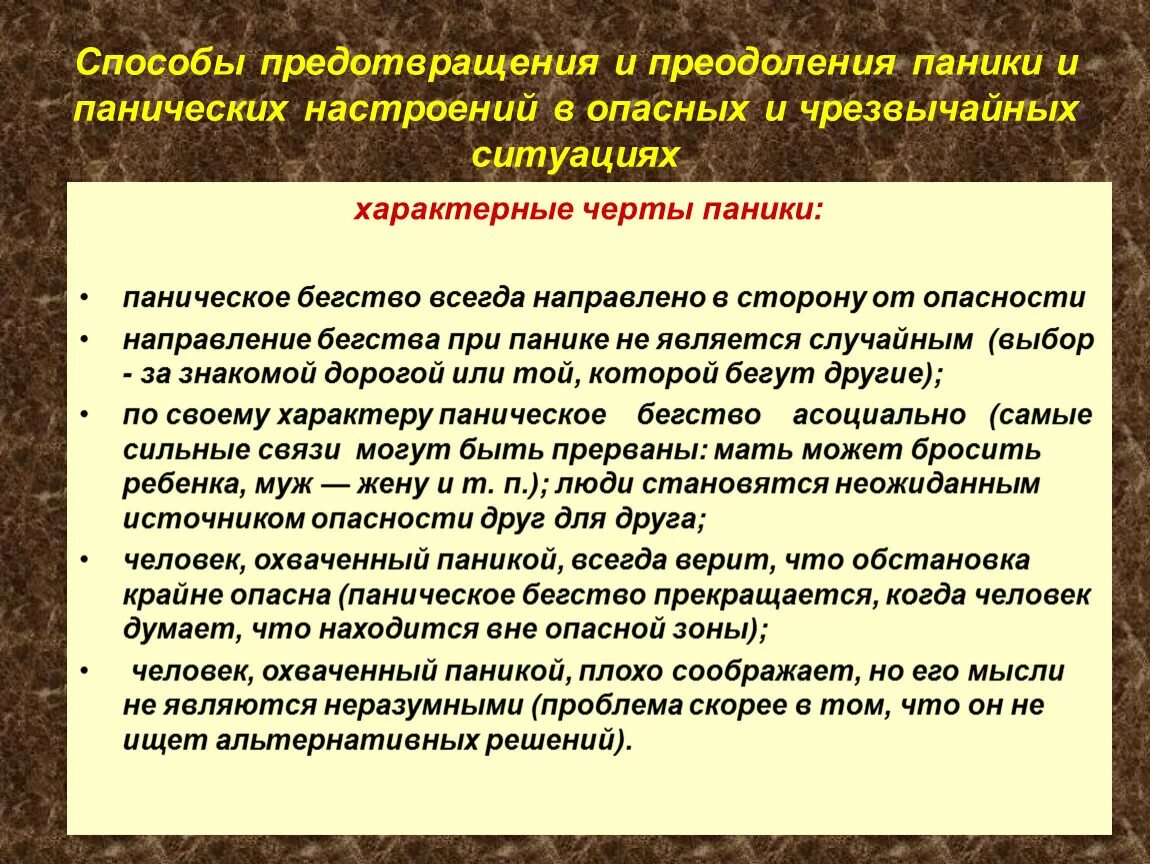 Способы предотвращения и преодоления паники и панических настроений в опасных и чрезвычайных ситуациях

характерные черты паники:

• паническое бегство всегда направлено в сторону от опасности
• направление бегства при панике не является случайным (выбор - за знакомой дорогой или той, которой бегут другие);
• по своему характеру паническое бегство асоциально (самые сильные связи могут быть прерваны: мать может бросить ребенка, муж — жену и т. п.); люди становятся неожиданным источником опасности друг для друга;
• человек, охваченный паникой, всегда верит, что обстановка крайне опасна (паническое бегство прекращается, когда человек думает, что находится вне опасной зоны);
• человек, охваченный паникой, плохо соображает, но его мысли не являются неразумными (проблема скорее в том, что он не ищет альтернативных решений).